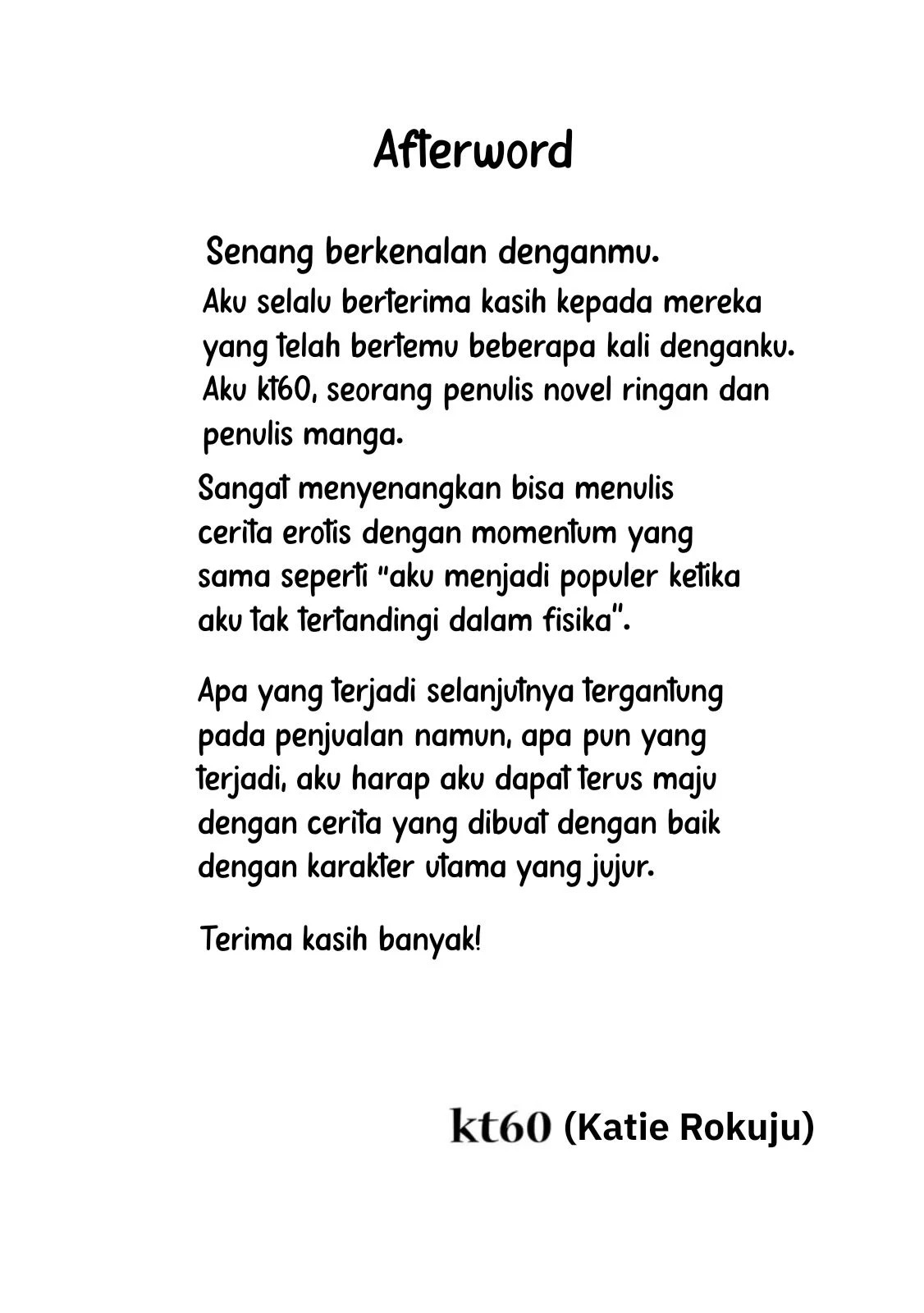 Afterword

Senang berkenalan denganmu.

Aku selalu berterima kasih kepada mereka yang telah bertemu beberapa kali denganku. Aku kt60, seorang penulis novel ringan dan penulis manga.

Sangat menyenangkan bisa menulis cerita erotis dengan momentum yang sama seperti "aku menjadi populer ketika aku tak tertandingi dalam fisika".

Apa yang terjadi selanjutnya tergantung pada penjualan namun, apa pun yang terjadi, aku harap aku dapat terus maju dengan cerita yang dibuat dengan baik dengan karakter utama yang jujur.

Terima kasih banyak!

kt60 (Katie Rokuju)